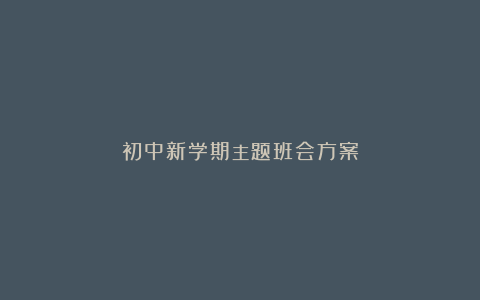 初中新学期主题班会方案